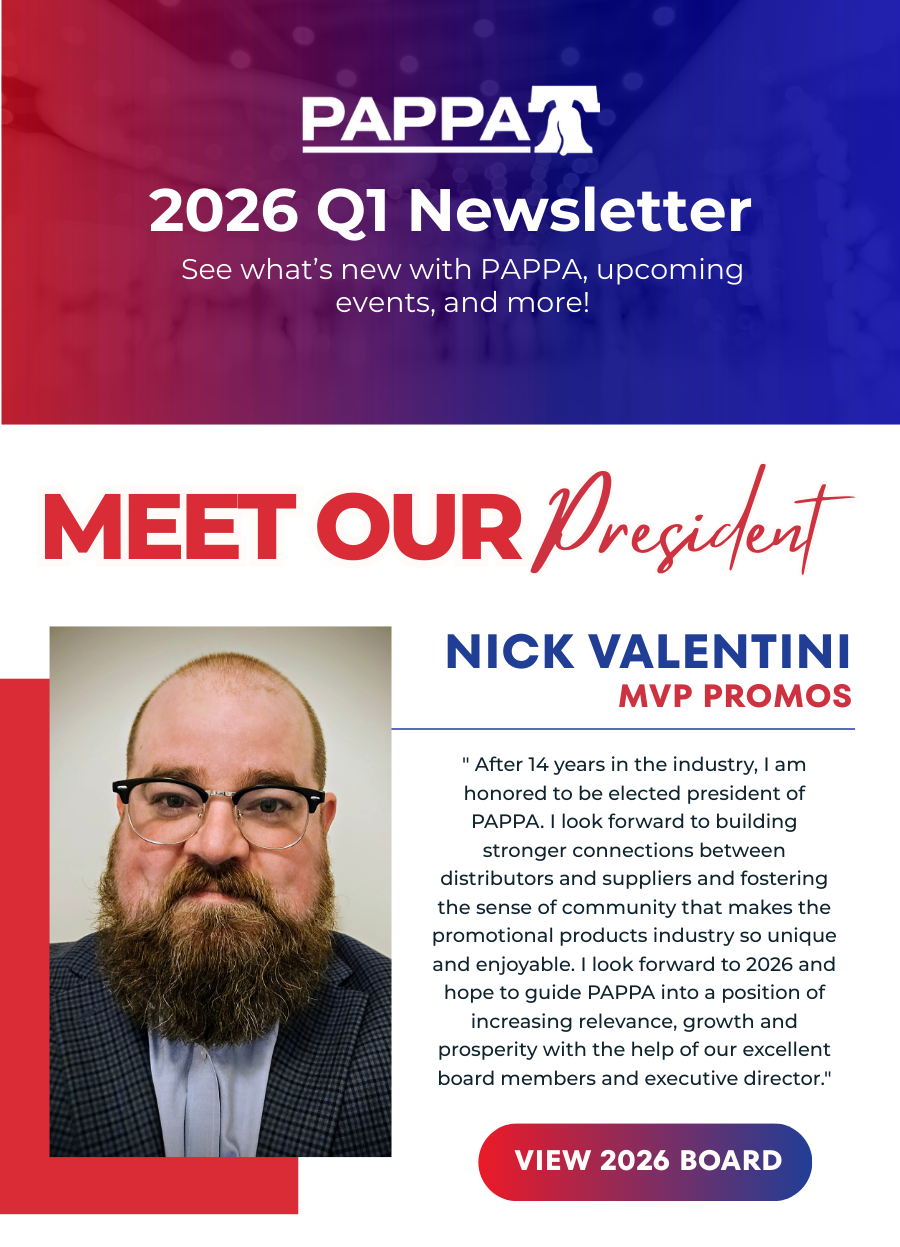 PAPPA

2026 Q1 Newsletter

See what's new with PAPPA, upcoming events, and more!

MEET OUR President

NICK VALENTINI
MVP PROMOS

" After 14 years in the industry, I am honored to be elected president of PAPPA. I look forward to building stronger connections between distributors and suppliers and fostering the sense of community that makes the promotional products industry so unique and enjoyable. I look forward to 2026 and hope to guide PAPPA into a position of increasing relevance, growth and prosperity with the help of our excellent board members and executive director."

VIEW 2026 BOARD